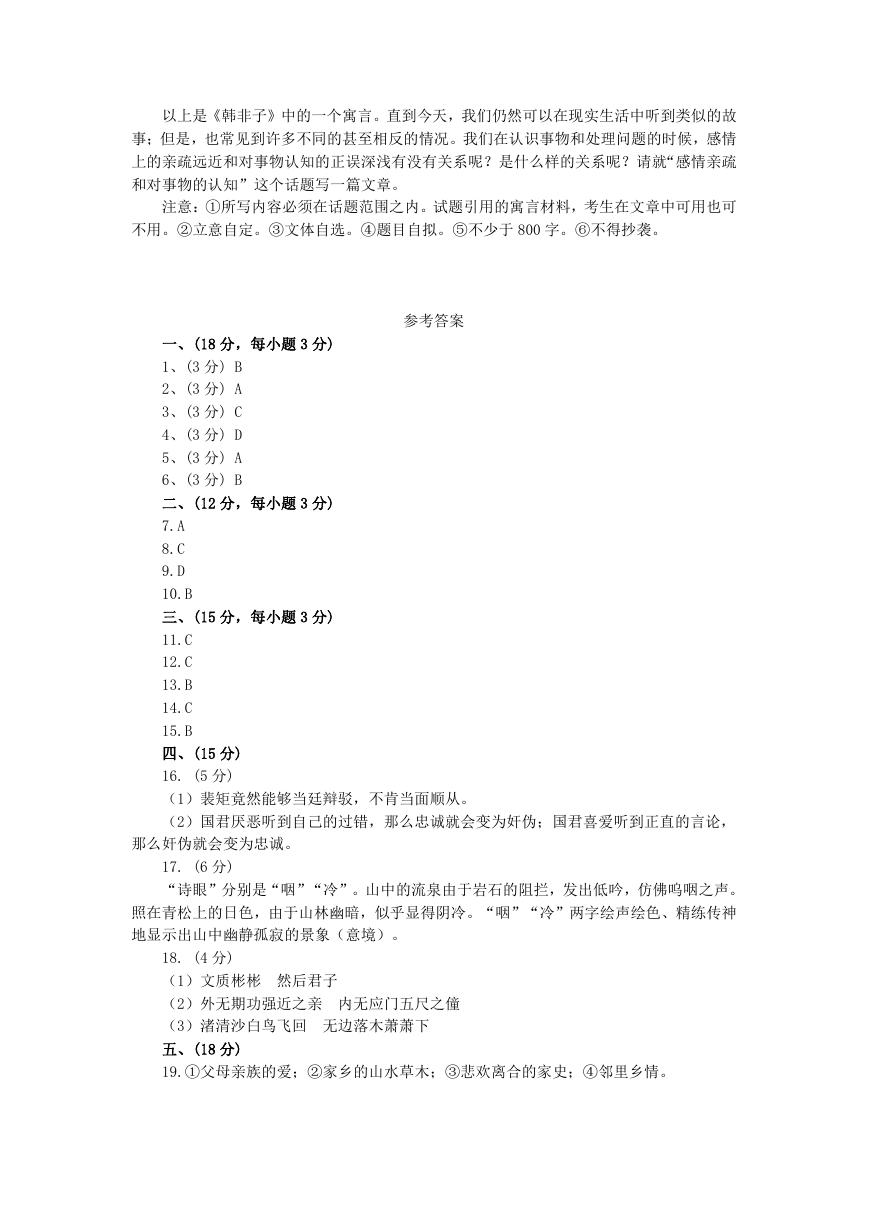 以上是《韩非子》中的一个寓言。直到今天，我们仍然可以在现实生活中听到类似的故事；但是，也常见到许多不同的甚至相反的情况。我们在认识事物和处理问题的时候，感情上的亲疏远近和对事物认知的正误深浅有没有关系呢？是什么样的关系呢？请就“感情亲疏和对事物的认知”这个话题写一篇文章。

注意：①所写内容必须在话题范围之内。试题引用的寓言材料，考生在文章中可用也可不用。②立意自定。③文体自选。④题目自拟。⑤不少于 800 字。⑥不得抄袭。

参考答案

一、(18 分，每小题 3 分)
1、(3 分) B
2、(3 分) A
3、(3 分) C
4、(3 分) D
5、(3 分) A
6、(3 分) B
二、(12 分，每小题 3 分)
7.A
8.C
9.D
10.B
三、(15 分，每小题 3 分)
11.C
12.C
13.B
14.C
15.B
四、(15 分)
16. (5 分)
（1）裴矩竟然能够当廷辩驳，不肯当面顺从。
（2）国君厌恶听到自己的过错，那么忠诚就会变为奸伪；国君喜爱听到正直的言论，那么奸伪就会变为忠诚。
17. (6 分)
“诗眼”分别是“咽”“冷”。山中的流泉由于岩石的阻拦，发出低吟，仿佛呜咽之声。照在青松上的日色，由于山林幽暗，似乎显得阴冷。“咽”“冷”两字绘声绘色、精练传神地显示出山中幽静孤寂的景象（意境）。
18. (4 分)
（1）文质彬彬　然后君子
（2）外无期功强近之亲　内无应门五尺之僮
（3）渚清沙白鸟飞回　无边落木萧萧下
五、(18 分)
19.①父母亲族的爱；②家乡的山水草木；③悲欢离合的家史；④邻里乡情。